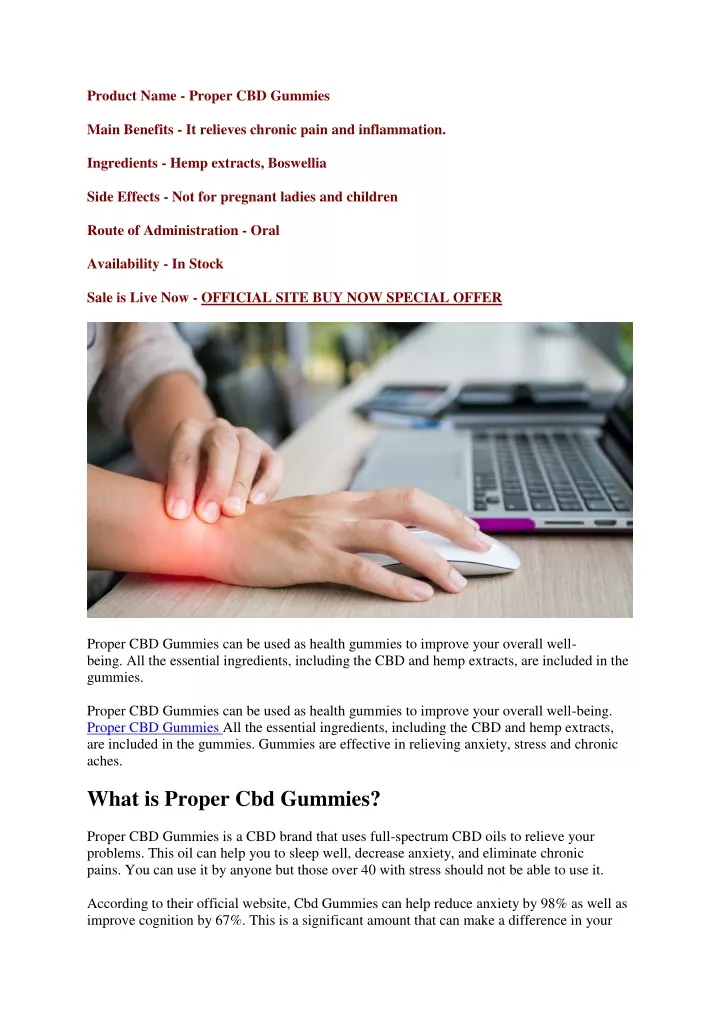 Product Name - Proper CBD Gummies

Main Benefits - It relieves chronic pain and inflammation.

Ingredients - Hemp extracts, Boswellia

Side Effects - Not for pregnant ladies and children

Route of Administration - Oral

Availability - In Stock

Sale is Live Now - OFFICIAL SITE BUY NOW SPECIAL OFFER

Proper CBD Gummies can be used as health gummies to improve your overall well-being. All the essential ingredients, including the CBD and hemp extracts, are included in the gummies.

Proper CBD Gummies can be used as health gummies to improve your overall well-being. Proper CBD Gummies All the essential ingredients, including the CBD and hemp extracts, are included in the gummies. Gummies are effective in relieving anxiety, stress and chronic aches.

What is Proper Cbd Gummies?

Proper CBD Gummies is a CBD brand that uses full-spectrum CBD oils to relieve your problems. This oil can help you to sleep well, decrease anxiety, and eliminate chronic pains. You can use it by anyone but those over 40 with stress should not be able to use it.

According to their official website, Cbd Gummies can help reduce anxiety by 98% as well as improve cognition by 67%. This is a significant amount that can make a difference in your